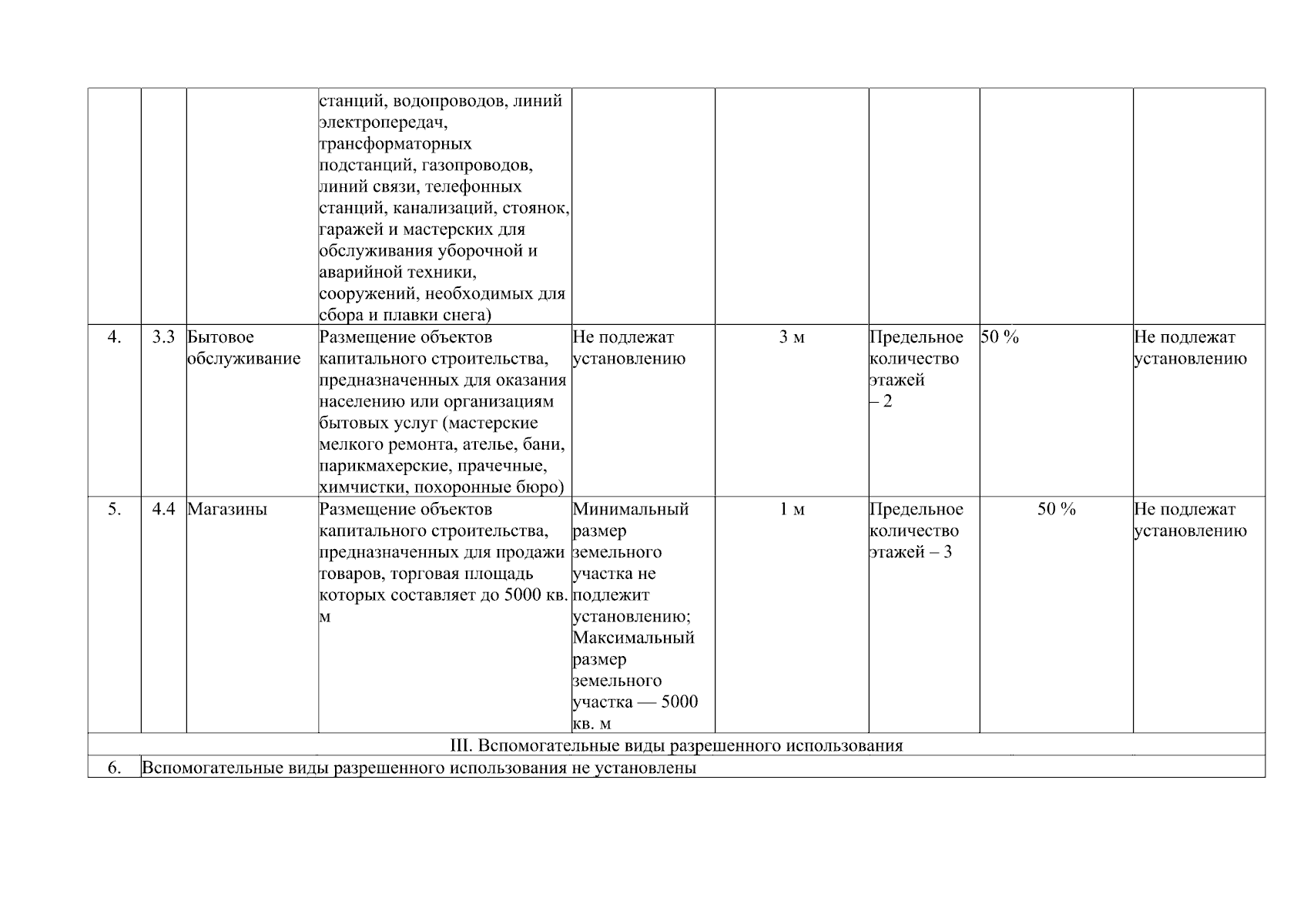 | | | | | | | | | |
|---|---|---|---|---|---|---|---|---|
| | | | станций, водопроводов, линий электропередач, трансформаторных подстанций, газопроводов, линий связи, телефонных станций, канализаций, стоянок, гаражей и мастерских для обслуживания уборочной и аварийной техники, сооружений, необходимых для сбора и плавки снега) | | | | | |
| 4. | 3.3 | Бытовое обслуживание | Размещение объектов капитального строительства, предназначенных для оказания населению или организациям бытовых услуг (мастерские мелкого ремонта, ателье, бани, парикмахерские, прачечные, химчистки, похоронные бюро) | Не подлежат установлению | 3 м | Предельное количество этажей – 2 | 50 % | Не подлежат установлению |
| 5. | 4.4 | Магазины | Размещение объектов капитального строительства, предназначенных для продажи товаров, торговая площадь которых составляет до 5000 кв. м | Минимальный размер земельного участка не подлежит установлению; Максимальный размер земельного участка — 5000 кв. м | 1 м | Предельное количество этажей – 3 | 50 % | Не подлежат установлению |
| III. Вспомогательные виды разрешенного использования | | | | | | | | |
| 6. | Вспомогательные виды разрешенного использования не установлены | | | | | | | |